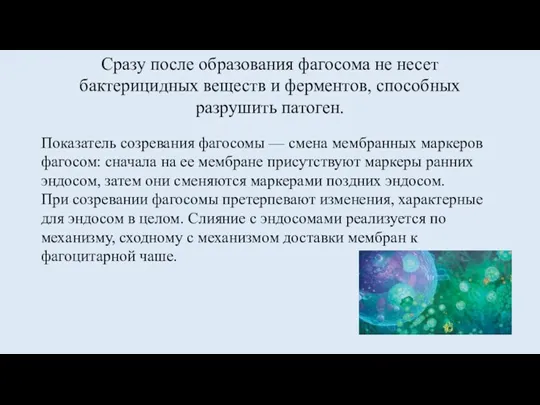 Сразу после образования фагосома не несет бактерицидных веществ и ферментов, способных разрушить патоген.

Показатель созревания фагосомы — смена мембранных маркеров фагосом: сначала на ее мембране присутствуют маркеры ранних эндосом, затем они сменяются маркерами поздних эндосом. При созревании фагосомы претерпевают изменения, характерные для эндосом в целом. Слияние с эндосомами реализуется по механизму, сходному с механизмом доставки мембран к фагоцитарной чаше.